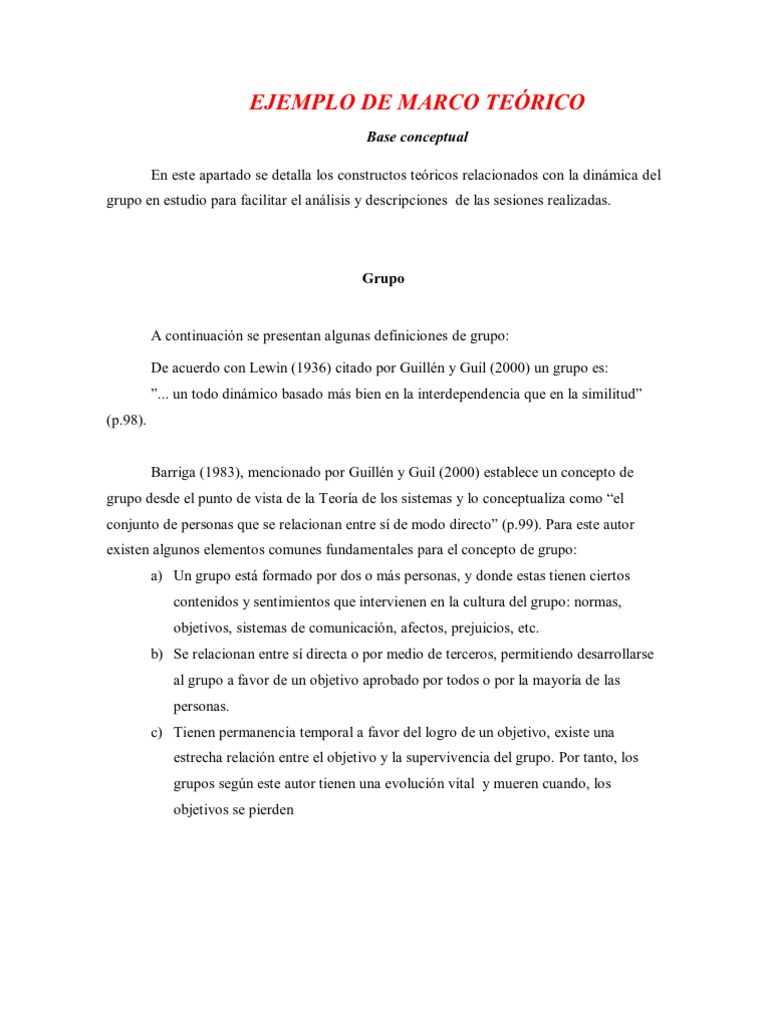 EJEMPLO DE MARCO TEÓRICO

Base conceptual

En este apartado se detalla los constructos teóricos relacionados con la dinámica del grupo en estudio para facilitar el análisis y descripciones de las sesiones realizadas.

Grupo

A continuación se presentan algunas definiciones de grupo:

De acuerdo con Lewin (1936) citado por Guillén y Guil (2000) un grupo es:

”... un todo dinámico basado más bien en la interdependencia que en la similitud” (p.98).

Barriga (1983), mencionado por Guillén y Guil (2000) establece un concepto de grupo desde el punto de vista de la Teoría de los sistemas y lo conceptualiza como “el conjunto de personas que se relacionan entre sí de modo directo” (p.99). Para este autor existen algunos elementos comunes fundamentales para el concepto de grupo:

a) Un grupo está formado por dos o más personas, y donde estas tienen ciertos contenidos y sentimientos que intervienen en la cultura del grupo: normas, objetivos, sistemas de comunicación, afectos, prejuicios, etc.

b) Se relacionan entre sí directa o por medio de terceros, permitiendo desarrollarse al grupo a favor de un objetivo aprobado por todos o por la mayoría de las personas.

c) Tienen permanencia temporal a favor del logro de un objetivo, existe una estrecha relación entre el objetivo y la supervivencia del grupo. Por tanto, los grupos según este autor tienen una evolución vital y mueren cuando, los objetivos se pierden